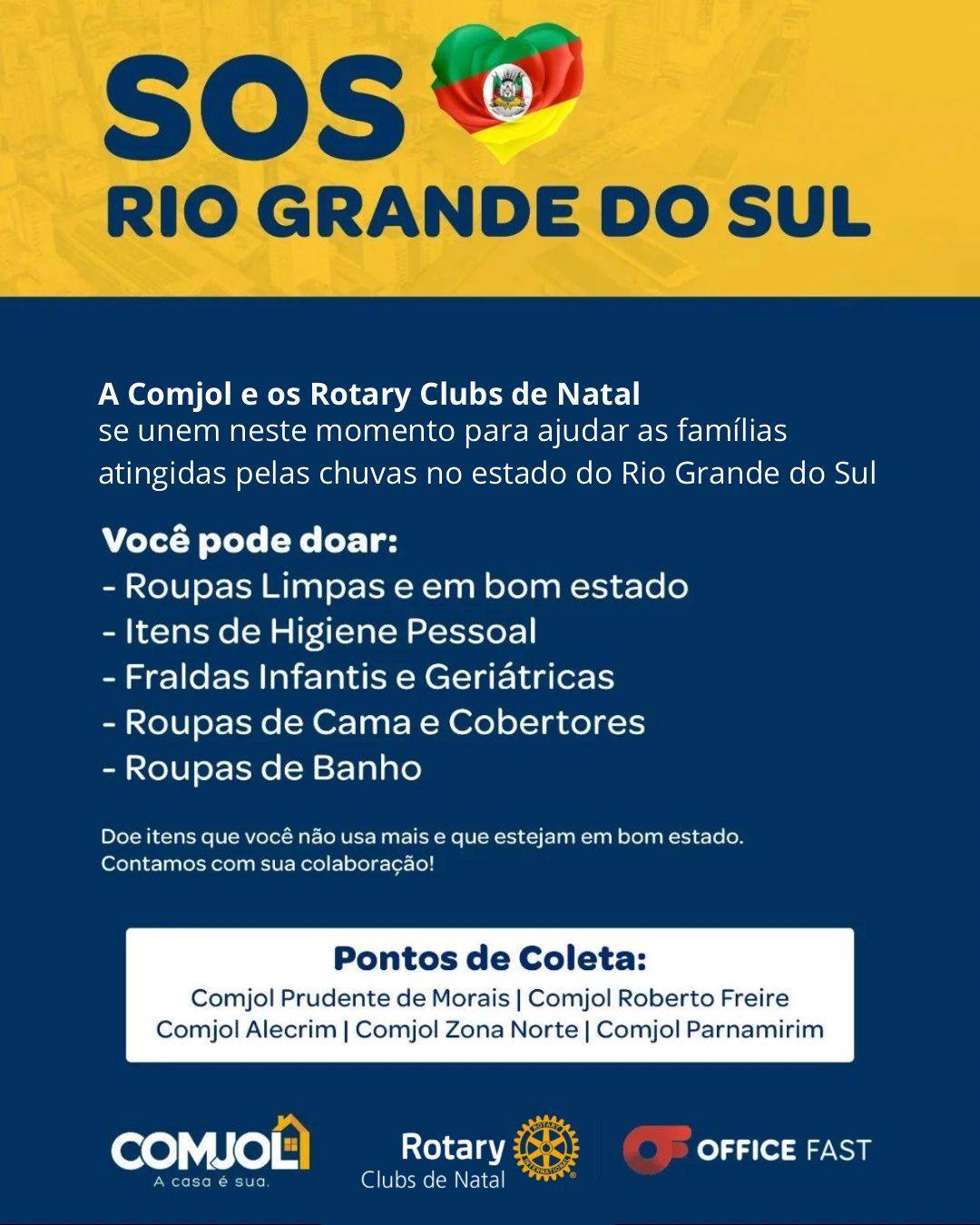 SOS
RIO GRANDE DO SUL

A Comjol e os Rotary Clubs de Natal se unem neste momento para ajudar as famílias atingidas pelas chuvas no estado do Rio Grande do Sul

Você pode doar:
- Roupas Limpas e em bom estado
- Itens de Higiene Pessoal
- Fraldas Infantis e Geriátricas
- Roupas de Cama e Cobertores
- Roupas de Banho

Doe itens que você não usa mais e que estejam em bom estado.
Contamos com sua colaboração!

Pontos de Coleta:
Comjol Prudente de Morais | Comjol Roberto Freire
Comjol Alecrim | Comjol Zona Norte | Comjol Parnamirim

COMJOL
A casa é sua.

Rotary
Clubs de Natal

OFFICE FAST